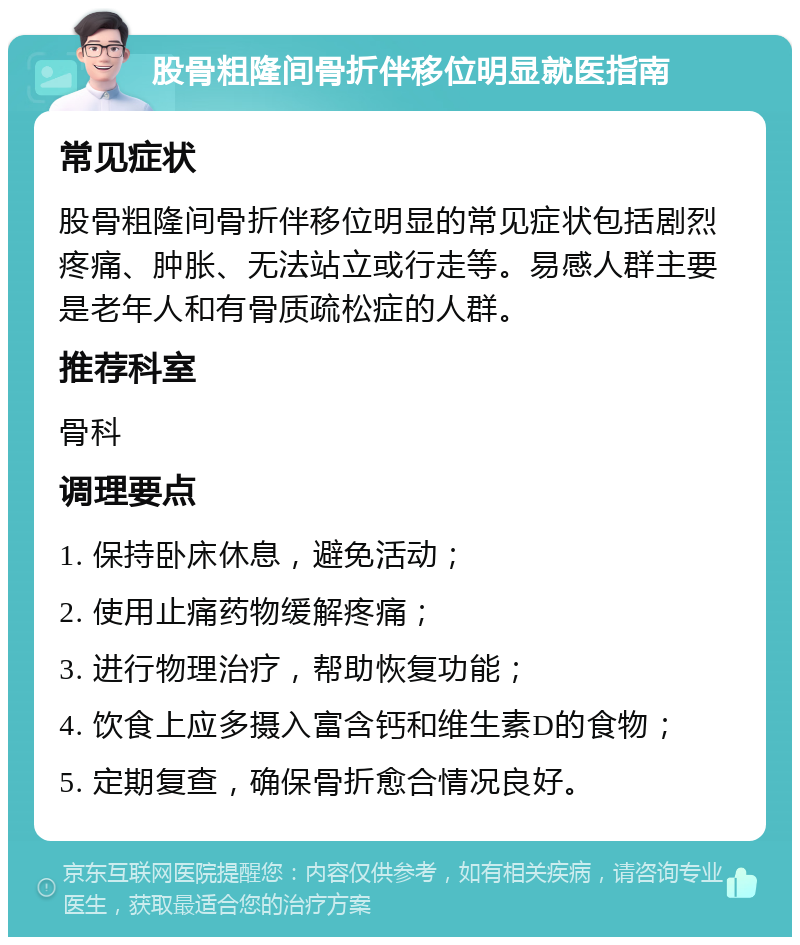 股骨粗隆间骨折伴移位明显就医指南

常见症状

股骨粗隆间骨折伴移位明显的常见症状包括剧烈疼痛、肿胀、无法站立或行走等。易感人群主要是老年人和有骨质疏松症的人群。

推荐科室

骨科

调理要点

1. 保持卧床休息，避免活动；

2. 使用止痛药物缓解疼痛；

3. 进行物理治疗，帮助恢复功能；

4. 饮食上应多摄入富含钙和维生素D的食物；

5. 定期复查，确保骨折愈合情况良好。

京东互联网医院提醒您：内容仅供参考，如有相关疾病，请咨询专业医生，获取最适合您的治疗方案